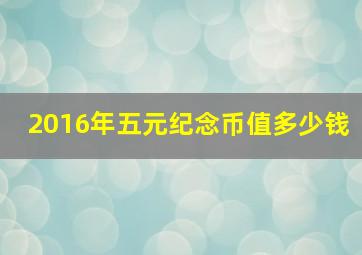 2016年五元纪念币值多少钱